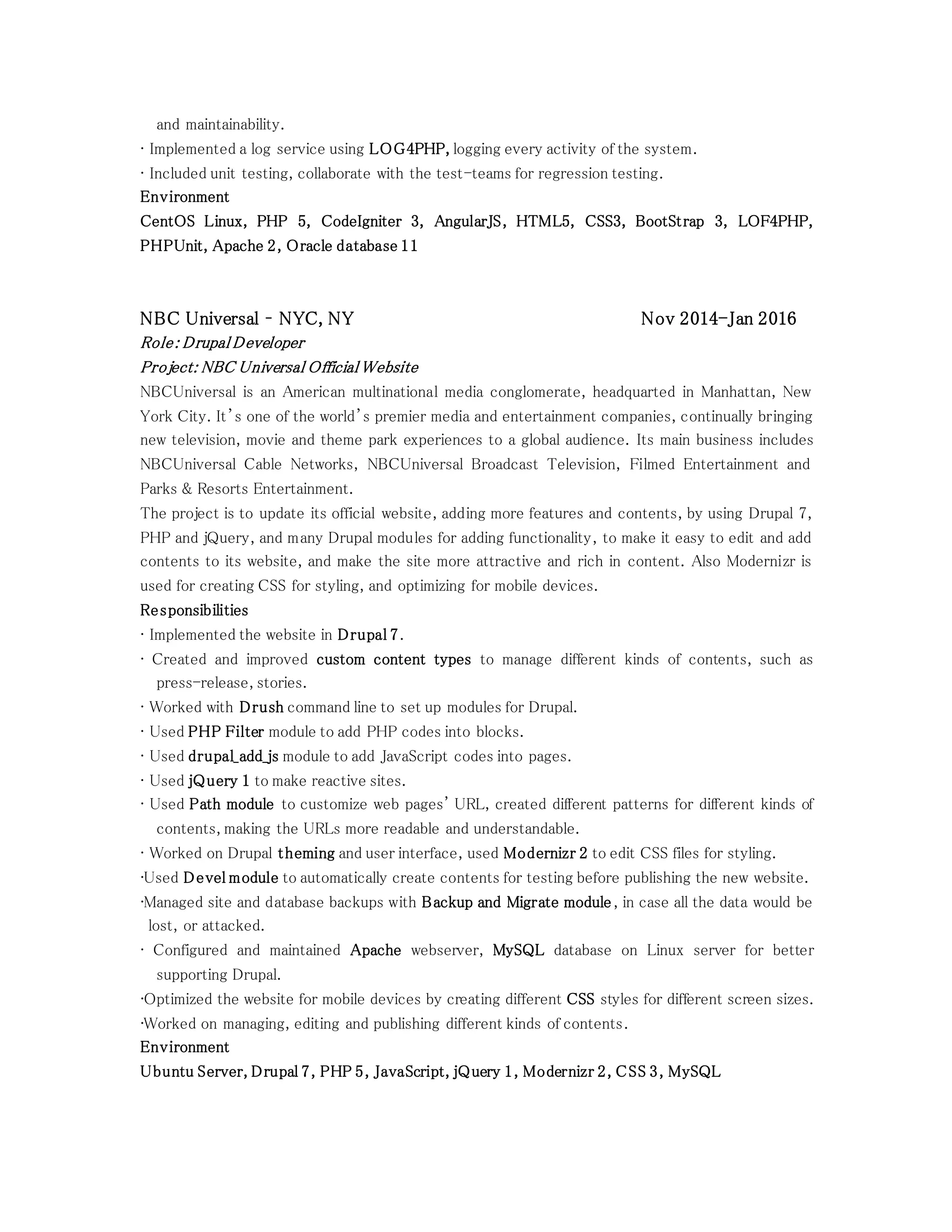 and maintainability.
· Implemented a log service using LOG4PHP, logging every activity of the system.
· Included unit testing, collaborate with the test-teams for regression testing.
Environment
CentOS Linux, PHP 5, CodeIgniter 3, AngularJS, HTML5, CSS3, BootStrap 3, LOF4PHP, PHPUnit, Apache 2, Oracle database 11

NBC Universal - NYC, NY Nov 2014-Jan 2016
Role: Drupal Developer
Project: NBC Universal Official Website
NBCUniversal is an American multinational media conglomerate, headquarted in Manhattan, New York City. It's one of the world's premier media and entertainment companies, continually bringing new television, movie and theme park experiences to a global audience. Its main business includes NBCUniversal Cable Networks, NBCUniversal Broadcast Television, Filmed Entertainment and Parks & Resorts Entertainment.
The project is to update its official website, adding more features and contents, by using Drupal 7, PHP and jQuery, and many Drupal modules for adding functionality, to make it easy to edit and add contents to its website, and make the site more attractive and rich in content. Also Modernizr is used for creating CSS for styling, and optimizing for mobile devices.
Responsibilities
· Implemented the website in Drupal 7.
· Created and improved custom content types to manage different kinds of contents, such as press-release, stories.
· Worked with Drush command line to set up modules for Drupal.
· Used PHP Filter module to add PHP codes into blocks.
· Used drupal_add_js module to add JavaScript codes into pages.
· Used jQuery 1 to make reactive sites.
· Used Path module to customize web pages' URL, created different patterns for different kinds of contents, making the URLs more readable and understandable.
· Worked on Drupal theming and user interface, used Modernizr 2 to edit CSS files for styling.
·Used Devel module to automatically create contents for testing before publishing the new website.
·Managed site and database backups with Backup and Migrate module, in case all the data would be lost, or attacked.
· Configured and maintained Apache webserver, MySQL database on Linux server for better supporting Drupal.
·Optimized the website for mobile devices by creating different CSS styles for different screen sizes.
·Worked on managing, editing and publishing different kinds of contents.
Environment
Ubuntu Server, Drupal 7, PHP 5, JavaScript, jQuery 1, Modernizr 2, CSS 3, MySQL